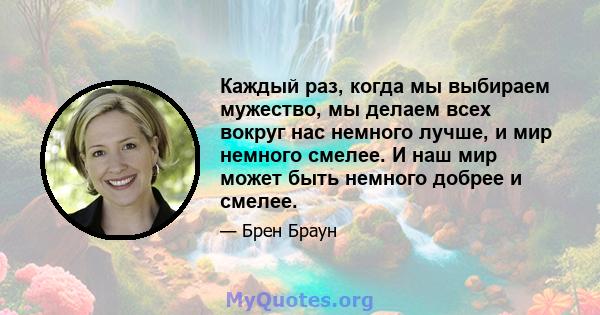 Каждый раз, когда мы выбираем мужество, мы делаем всех вокруг нас немного лучше, и мир немного смелее. И наш мир может быть немного добрее и смелее.

— Брен Браун

MyQuotes.org